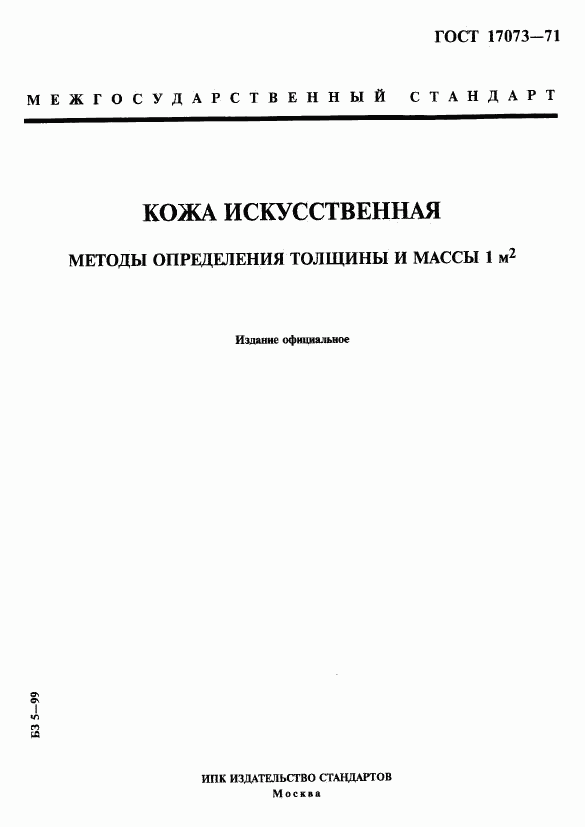 ГОСТ 17073—71

МЕЖГОСУДАРСТВЕННЫЙ СТАНДАРТ

КОЖА ИСКУССТВЕННАЯ

МЕТОДЫ ОПРЕДЕЛЕНИЯ ТОЛЩИНЫ И МАССЫ 1 $м^2$

Издание официальное

БЗ 5—99

ИПК ИЗДАТЕЛЬСТВО СТАНДАРТОВ
Москва